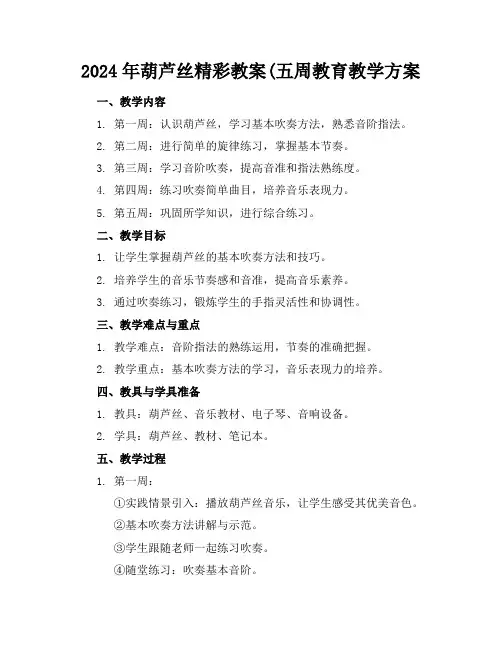 2024年葫芦丝精彩教案(五周教育教学方案

一、教学内容

1. 第一周：认识葫芦丝，学习基本吹奏方法，熟悉音阶指法。

2. 第二周：进行简单的旋律练习，掌握基本节奏。

3. 第三周：学习音阶吹奏，提高音准和指法熟练度。

4. 第四周：练习吹奏简单曲目，培养音乐表现力。

5. 第五周：巩固所学知识，进行综合练习。

二、教学目标

1. 让学生掌握葫芦丝的基本吹奏方法和技巧。

2. 培养学生的音乐节奏感和音准，提高音乐素养。

3. 通过吹奏练习，锻炼学生的手指灵活性和协调性。

三、教学难点与重点

1. 教学难点：音阶指法的熟练运用，节奏的准确把握。

2. 教学重点：基本吹奏方法的学习，音乐表现力的培养。

四、教具与学具准备

1. 教具：葫芦丝、音乐教材、电子琴、音响设备。

2. 学具：葫芦丝、教材、笔记本。

五、教学过程

1. 第一周：

①实践情景引入：播放葫芦丝音乐，让学生感受其优美音色。

②基本吹奏方法讲解与示范。

③学生跟随老师一起练习吹奏。

④随堂练习：吹奏基本音阶。